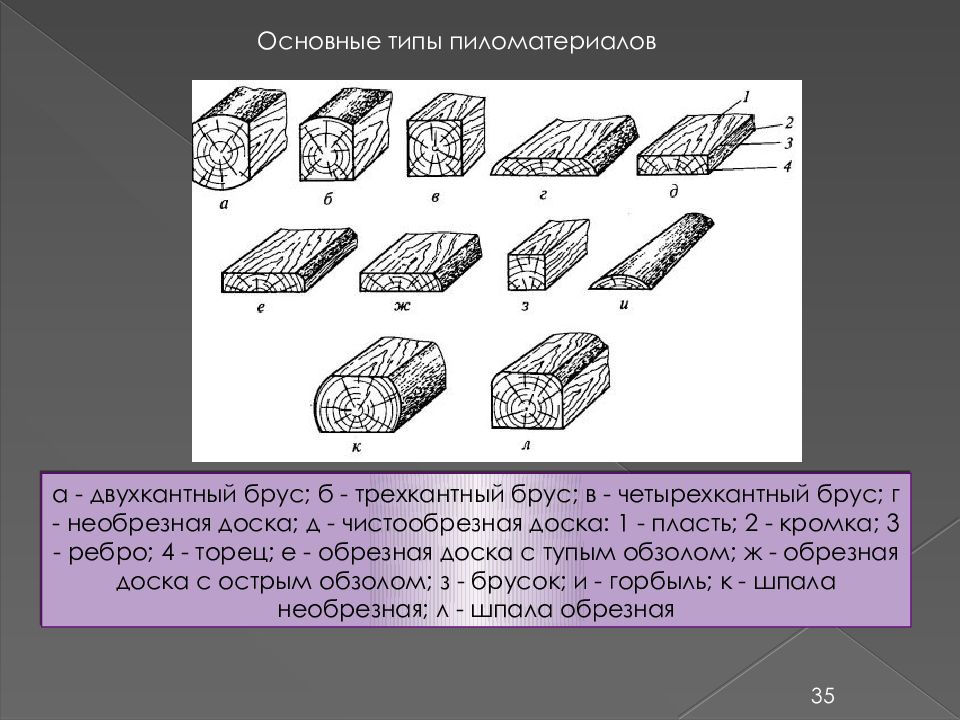 Основные типы пиломатериалов

1
2
3
4
а
б
в
г
д
е
ж
з
и
к
л

а - двухкантный брус; б - трехкантный брус; в - четырехкантный брус; г - необрезная доска; д - чистообрезная доска: 1 - пласть; 2 - кромка; 3 - ребро; 4 - торец; е - обрезная доска с тупым обзолом; ж - обрезная доска с острым обзолом; з - брусок; и - горбыль; к - шпала необрезная; л - шпала обрезная

35